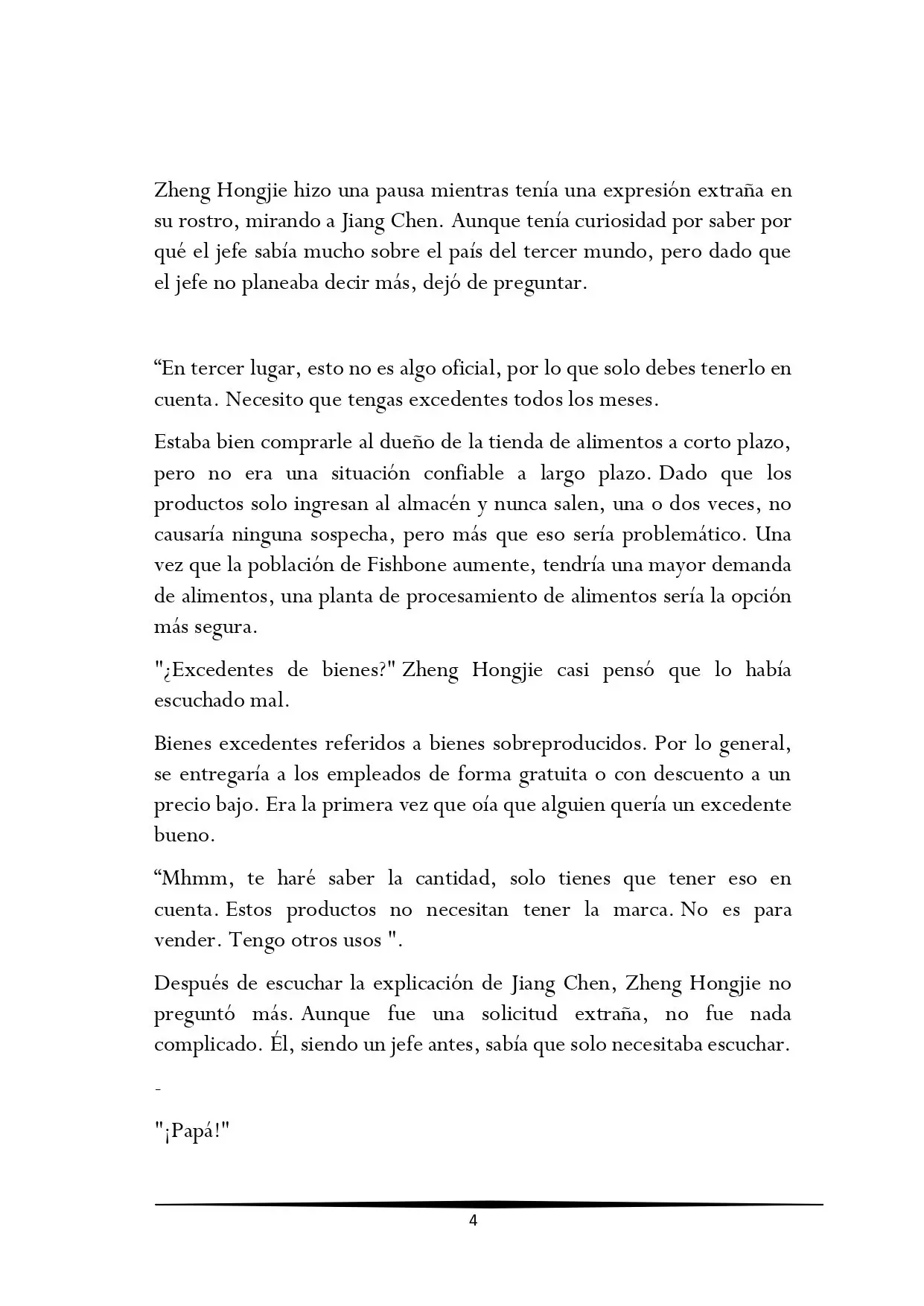 Zheng Hongjie hizo una pausa mientras tenía una expresión extraña en su rostro, mirando a Jiang Chen. Aunque tenía curiosidad por saber por qué el jefe sabía mucho sobre el país del tercer mundo, pero dado que el jefe no planeaba decir más, dejó de preguntar.

"En tercer lugar, esto no es algo oficial, por lo que solo debes tenerlo en cuenta. Necesito que tengas excedentes todos los meses.

Estaba bien comprarle al dueño de la tienda de alimentos a corto plazo, pero no era una situación confiable a largo plazo. Dado que los productos solo ingresan al almacén y nunca salen, una o dos veces, no causaría ninguna sospecha, pero más que eso sería problemático. Una vez que la población de Fishbone aumente, tendría una mayor demanda de alimentos, una planta de procesamiento de alimentos sería la opción más segura.

"¿Excedentes de bienes?" Zheng Hongjie casi pensó que lo había escuchado mal.

Bienes excedentes referidos a bienes sobreproducidos. Por lo general, se entregaría a los empleados de forma gratuita o con descuento a un precio bajo. Era la primera vez que oía que alguien quería un excedente bueno.

"Mhmm, te haré saber la cantidad, solo tienes que tener eso en cuenta. Estos productos no necesitan tener la marca. No es para vender. Tengo otros usos ".

Después de escuchar la explicación de Jiang Chen, Zheng Hongjie no preguntó más. Aunque fue una solicitud extraña, no fue nada complicado. Él, siendo un jefe antes, sabía que solo necesitaba escuchar.

-

"¡Papá!"

4